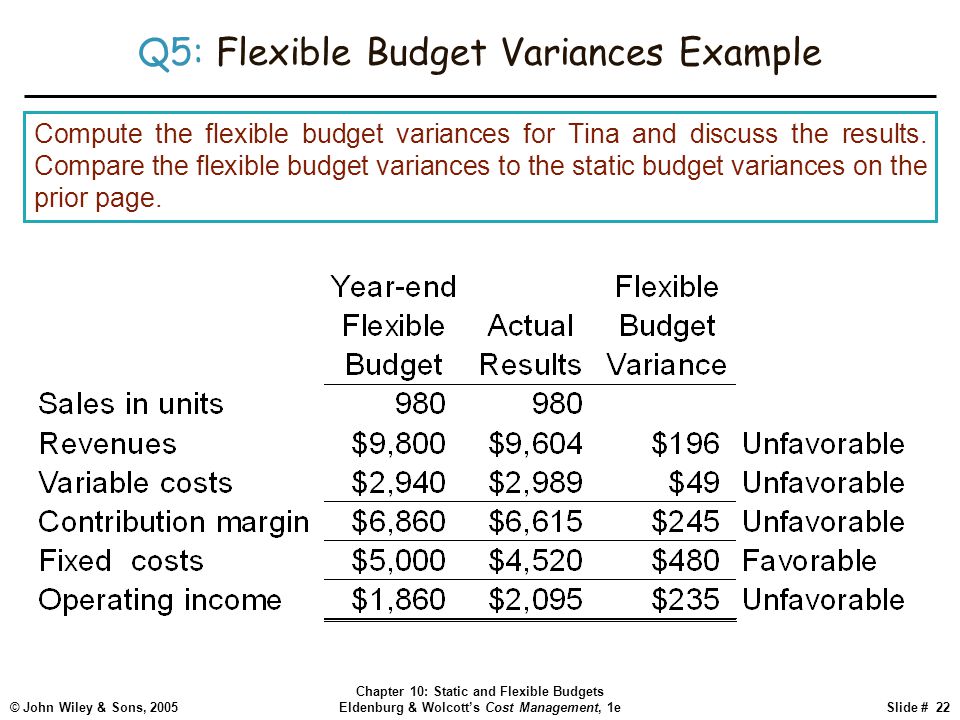 Q5: Flexible Budget Variances Example

Compute the flexible budget variances for Tina and discuss the results. Compare the flexible budget variances to the static budget variances on the prior page.

| | Year-end Flexible Budget | Actual Results | Flexible Budget Variance | |
|---|---|---|---|---|
| Sales in units | 980 | 980 | | |
| Revenues | \$9,800 | \$9,604 | \$196 | Unfavorable |
| Variable costs | \$2,940 | \$2,989 | \$49 | Unfavorable |
| Contribution margin | \$6,860 | \$6,615 | \$245 | Unfavorable |
| Fixed costs | \$5,000 | \$4,520 | \$480 | Favorable |
| Operating income | \$1,860 | \$2,095 | \$235 | Unfavorable |

© John Wiley & Sons, 2005

Chapter 10: Static and Flexible Budgets
Eldenburg & Wolcott's Cost Management, 1e

Slide # 22